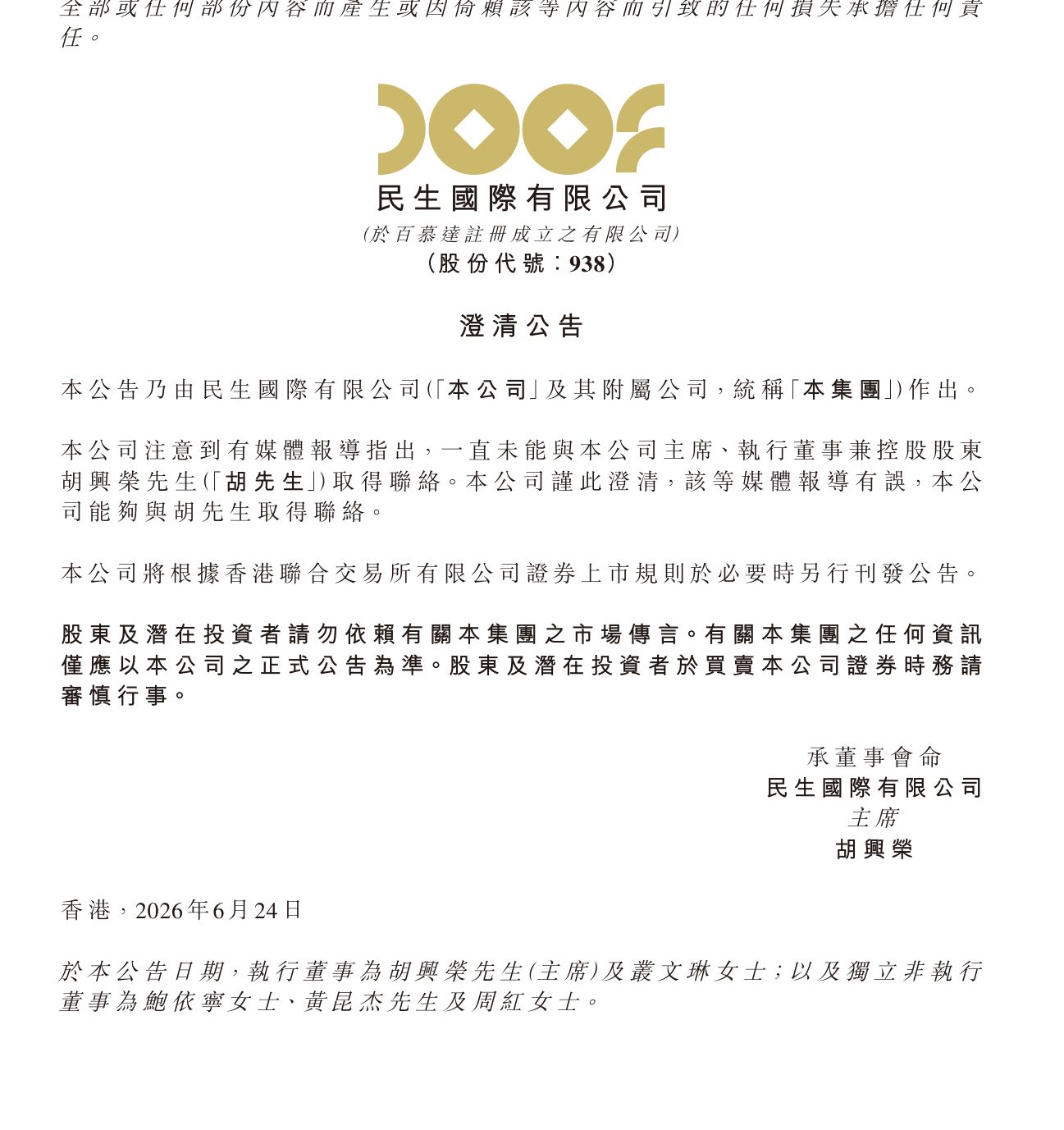 全部或任何部份內容而產生或因倚賴該等內容而引致的任何損失承擔任何責任。

民生國際有限公司
(於百慕達註冊成立之有限公司)
(股份代號:938)

澄清公告

本公告乃由民生國際有限公司(「本公司」及其附屬公司,統稱「本集團」)作出。

本公司注意到有媒體報導指出,一直未能與本公司主席、執行董事兼控股股東胡興榮先生(「胡先生」)取得聯絡。本公司謹此澄清,該等媒體報導有誤,本公司能夠與胡先生取得聯絡。

本公司將根據香港聯合交易所有限公司證券上市規則於必要時另行刊發公告。

股東及潛在投資者請勿依賴有關本集團之市場傳言。有關本集團之任何資訊僅應以本公司之正式公告為準。股東及潛在投資者於買賣本公司證券時務請審慎行事。

承董事會命
民生國際有限公司
主席
胡興榮

香港,2026年6月24日

於本公告日期,執行董事為胡興榮先生(主席)及叢文琳女士;以及獨立非執行董事為鮑依寧女士、黃昆杰先生及周紅女士。